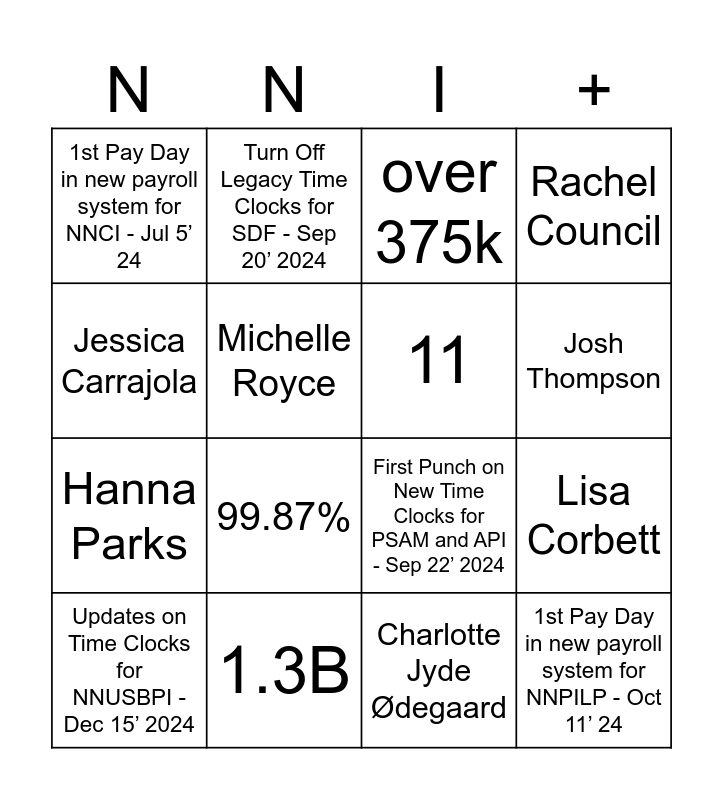 | N | N | I | + |
|---|---|---|---|
| 1st Pay Day in new payroll system for NNCI - Jul 5' 24 | Turn Off Legacy Time Clocks for SDF - Sep 20' 2024 | over 375k | Rachel Council |
| Jessica Carrajola | Michelle Royce | 11 | Josh Thompson |
| Hanna Parks | 99.87% | First Punch on New Time Clocks for PSAM and API - Sep 22' 2024 | Lisa Corbett |
| Updates on Time Clocks for NNUSBPI - Dec 15' 2024 | 1.3B | Charlotte Jyde Ødegaard | 1st Pay Day in new payroll system for NNPILP - Oct 11' 24 |